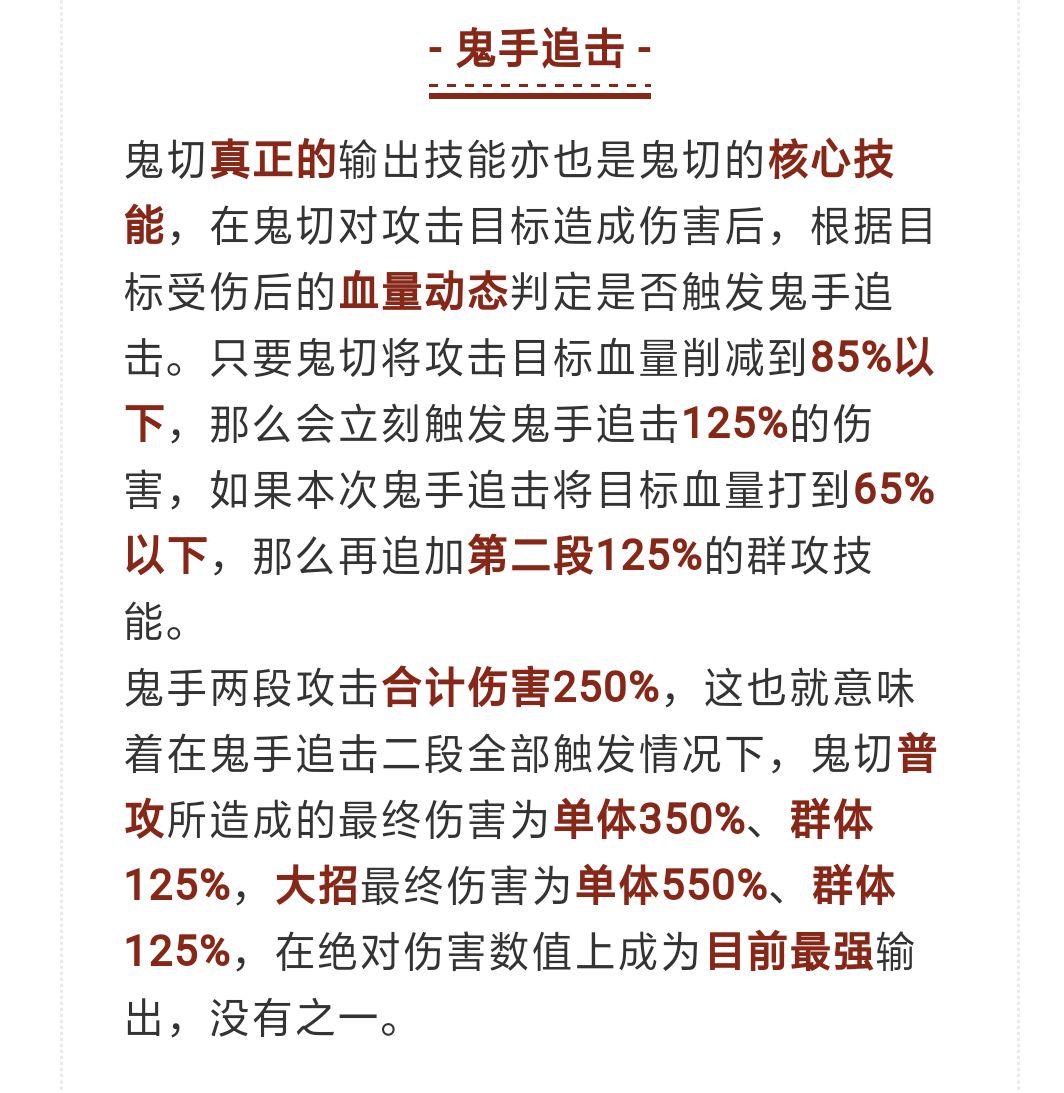 - 鬼手追击 -

鬼切真正的输出技能亦也是鬼切的核心技能，在鬼切对攻击目标造成伤害后，根据目标受伤后的血量动态判定是否触发鬼手追击。只要鬼切将攻击目标血量削减到85%以下，那么会立刻触发鬼手追击125%的伤害，如果本次鬼手追击将目标血量打到65%以下，那么再追加第二段125%的群攻技能。
鬼手两段攻击合计伤害250%，这也就意味着在鬼手追击二段全部触发情况下，鬼切普攻所造成的最终伤害为单体350%、群体125%，大招最终伤害为单体550%、群体125%，在绝对伤害数值上成为目前最强输出，没有之一。